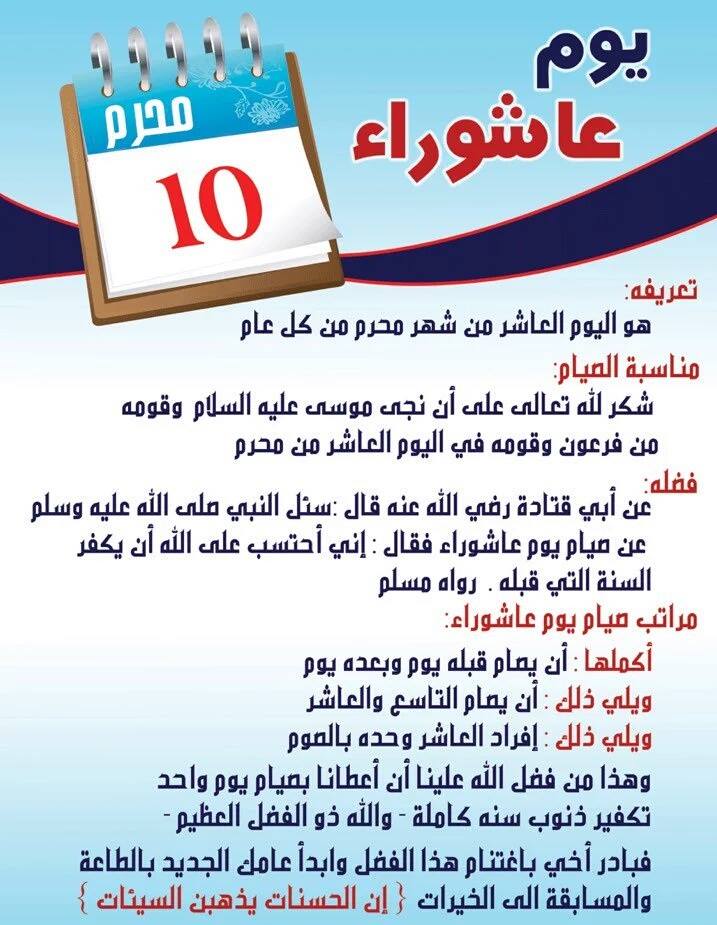 يوم
عاشوراء

محرم
10

تعريفه:
هو اليوم العاشر من شهر محرم من كل عام

مناسبة الصيام:
شكر لله تعالى على أن نجى موسى عليه السلام وقومه من فرعون وقومه في اليوم العاشر من محرم

فضله:
عن أبي قتادة رضي الله عنه قال :سئل النبي صلى الله عليه وسلم عن صيام يوم عاشوراء فقال : إني أحتسب على الله أن يكفر السنة التي قبله . رواه مسلم

مراتب صيام يوم عاشوراء:
أكملها : أن يصام قبله يوم وبعده يوم
ويلي ذلك : أن يصام التاسع والعاشر
ويلي ذلك : إفراد العاشر وحده بالصوم

وهذا من فضل الله علينا أن أعطانا بصيام يوم واحد تكفير ذنوب سنه كاملة - والله ذو الفضل العظيم -

فبادر أخي باغتنام هذا الفضل وابدأ عامك الجديد بالطاعة والمسابقة الى الخيرات { إن الحسنات يذهبن السيئات }